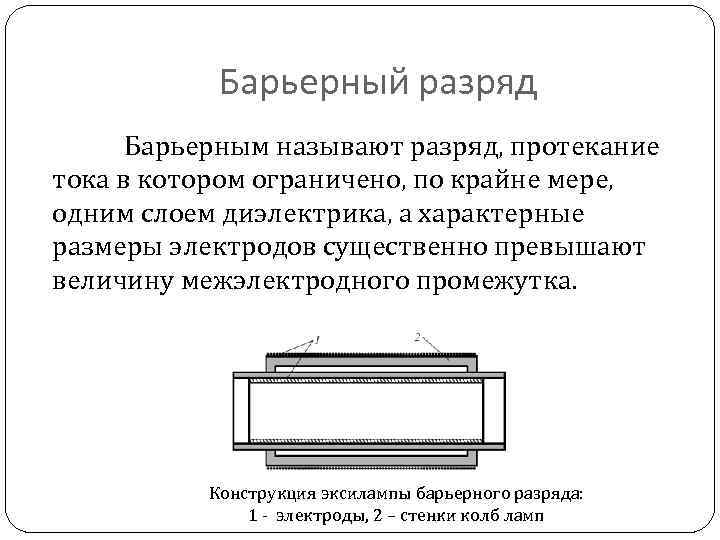 Барьерный разряд

Барьерным называют разряд, протекание тока в котором ограничено, по крайне мере, одним слоем диэлектрика, а характерные размеры электродов существенно превышают величину межэлектродного промежутка.

1

2

Конструкция эксилампы барьерного разряда:
1 - электроды, 2 – стенки колб ламп